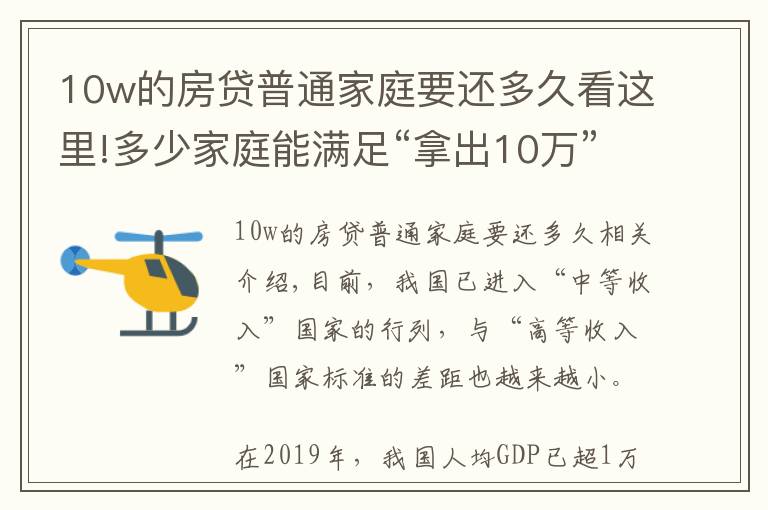 10w的房贷普通家庭要还多久看这里!多少家庭能满足“拿出10万”

10w的房贷普通家庭要还多久相关介绍，目前，我国已进入“中等收入”国家的行列，与“高等收入”国家标准的差距也越来越小。

在2019年，我国人均GDP已超1万